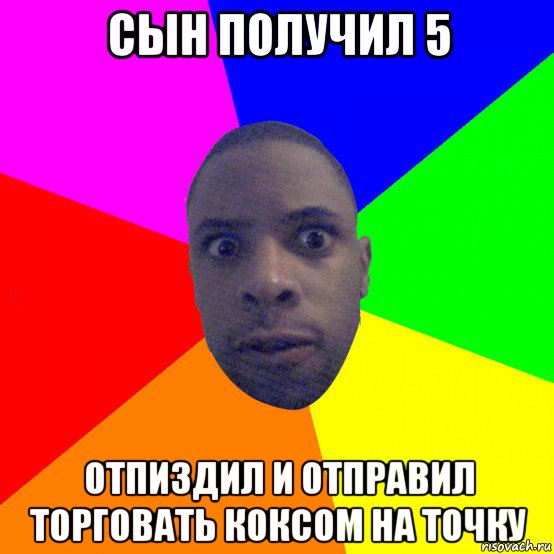 СЫН ПОЛУЧИЛ 5

ОТПИЗДИЛ И ОТПРАВИЛ ТОРГОВАТЬ КОКСОМ НА ТОЧКУ

risovach.ru